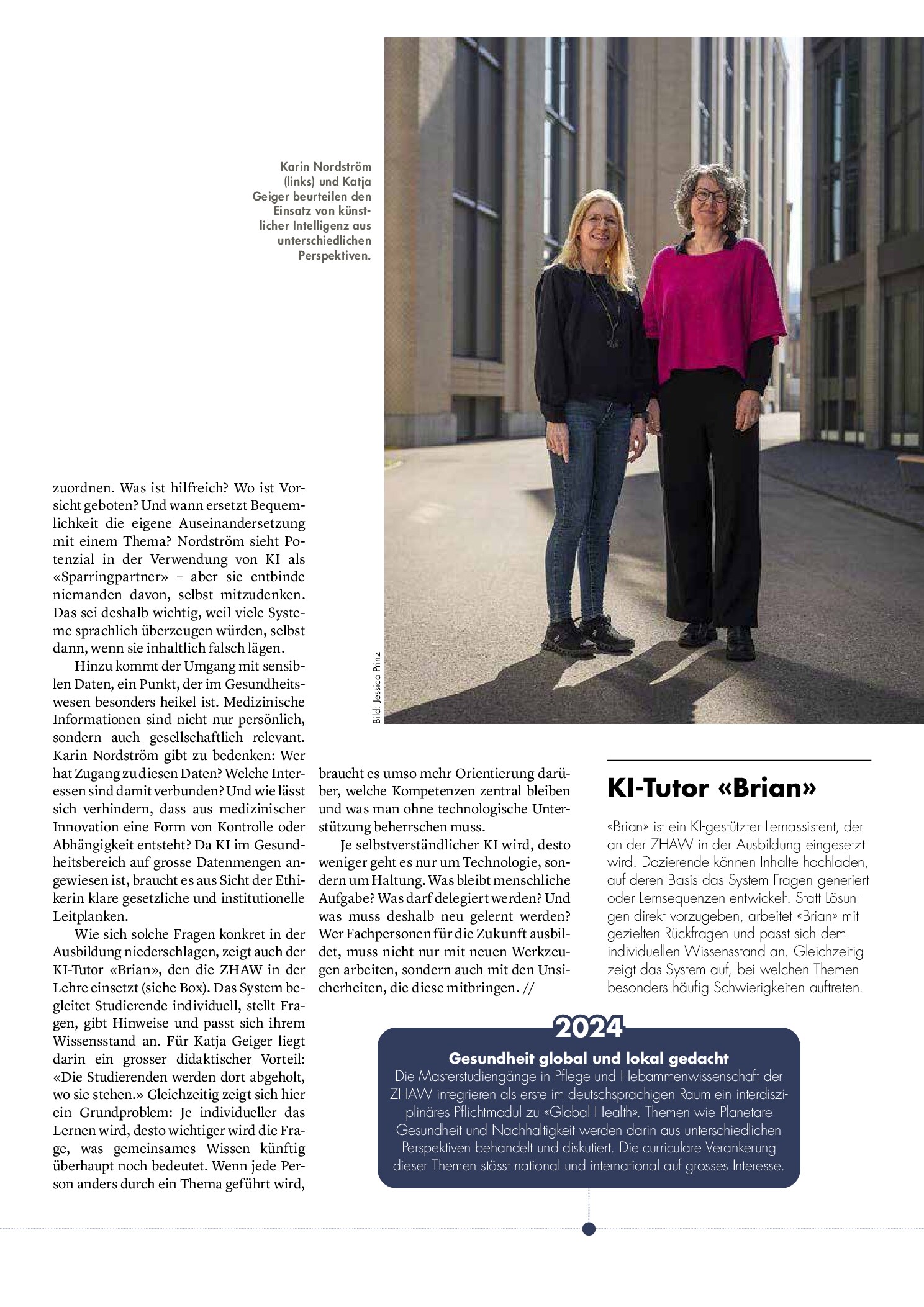 Karin Nordström (links) und Katja Geiger beurteilen den Einsatz von künstlicher Intelligenz aus unterschiedlichen Perspektiven.

Bild: Jessica Prinz

zuordnen. Was ist hilfreich? Wo ist Vorsicht geboten? Und wann ersetzt Bequemlichkeit die eigene Auseinandersetzung mit einem Thema? Nordström sieht Potenzial in der Verwendung von KI als «Sparringpartner» – aber sie entbinde niemanden davon, selbst mitzudenken. Das sei deshalb wichtig, weil viele Systeme sprachlich überzeugen würden, selbst dann, wenn sie inhaltlich falsch lägen.

Hinzu kommt der Umgang mit sensiblen Daten, ein Punkt, der im Gesundheitswesen besonders heikel ist. Medizinische Informationen sind nicht nur persönlich, sondern auch gesellschaftlich relevant. Karin Nordström gibt zu bedenken: Wer hat Zugang zu diesen Daten? Welche Interessen sind damit verbunden? Und wie lässt sich verhindern, dass aus medizinischer Innovation eine Form von Kontrolle oder Abhängigkeit entsteht? Da KI im Gesundheitsbereich auf grosse Datenmengen angewiesen ist, braucht es aus Sicht der Ethikerin klare gesetzliche und institutionelle Leitplanken.

Wie sich solche Fragen konkret in der Ausbildung niederschlagen, zeigt auch der KI-Tutor «Brian», den die ZHAW in der Lehre einsetzt (siehe Box). Das System begleitet Studierende individuell, stellt Fragen, gibt Hinweise und passt sich ihrem Wissensstand an. Für Katja Geiger liegt darin ein grosser didaktischer Vorteil: «Die Studierenden werden dort abgeholt, wo sie stehen.» Gleichzeitig zeigt sich hier ein Grundproblem: Je individueller das Lernen wird, desto wichtiger wird die Frage, was gemeinsames Wissen künftig überhaupt noch bedeutet. Wenn jede Person anders durch ein Thema geführt wird, braucht es umso mehr Orientierung darüber, welche Kompetenzen zentral bleiben und was man ohne technologische Unterstützung beherrschen muss.

Je selbstverständlicher KI wird, desto weniger geht es nur um Technologie, sondern um Haltung. Was bleibt menschliche Aufgabe? Was darf delegiert werden? Und was muss deshalb neu gelernt werden? Wer Fachpersonen für die Zukunft ausbildet, muss nicht nur mit neuen Werkzeugen arbeiten, sondern auch mit den Unsicherheiten, die diese mitbringen. //

KI-Tutor «Brian»

«Brian» ist ein KI-gestützter Lernassistent, der an der ZHAW in der Ausbildung eingesetzt wird. Dozierende können Inhalte hochladen, auf deren Basis das System Fragen generiert oder Lernsequenzen entwickelt. Statt Lösungen direkt vorzugeben, arbeitet «Brian» mit gezielten Rückfragen und passt sich dem individuellen Wissensstand an. Gleichzeitig zeigt das System auf, bei welchen Themen besonders häufig Schwierigkeiten auftreten.

2024

Gesundheit global und lokal gedacht

Die Masterstudiengänge in Pflege und Hebammenwissenschaft der ZHAW integrieren als erste im deutschsprachigen Raum ein interdisziplinäres Pflichtmodul zu «Global Health». Themen wie Planetare Gesundheit und Nachhaltigkeit werden darin aus unterschiedlichen Perspektiven behandelt und diskutiert. Die curriculare Verankerung dieser Themen stösst national und international auf grosses Interesse.